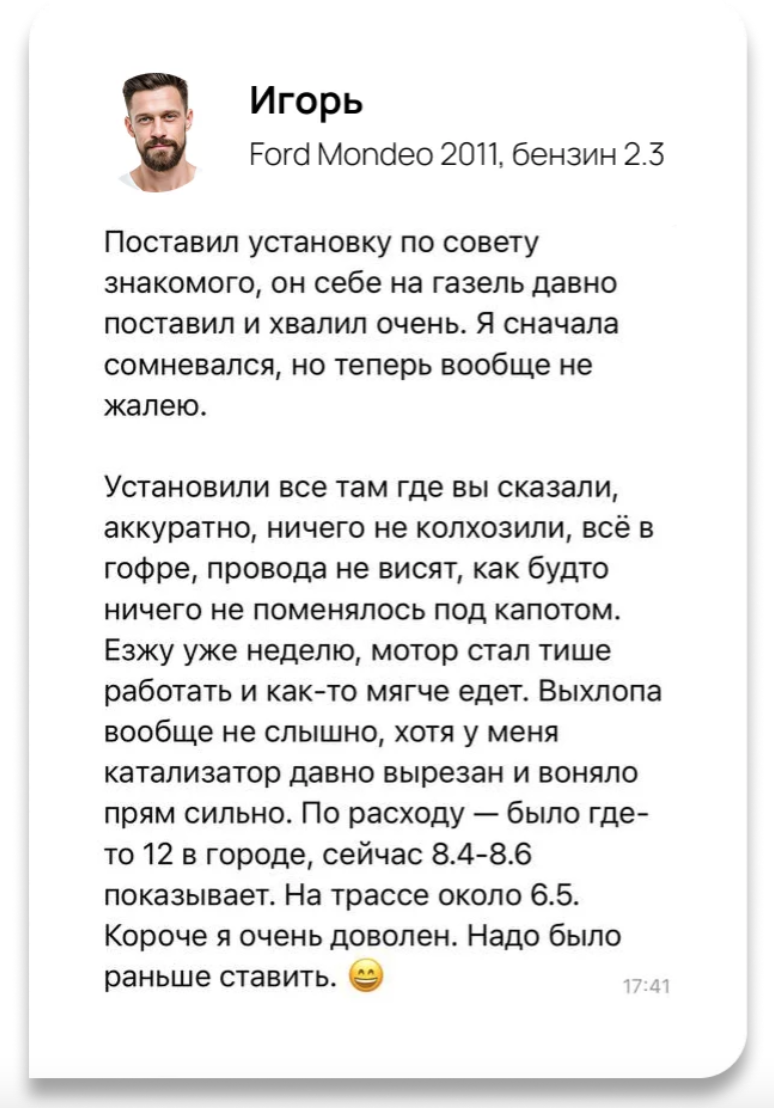 Игорь
Ford Mondeo 2011, бензин 2.3

Поставил установку по совету знакомого, он себе на газель давно поставил и хвалил очень. Я сначала сомневался, но теперь вообще не жалею.

Установили все там где вы сказали, аккуратно, ничего не колхозили, всё в гофре, провода не висят, как будто ничего не поменялось под капотом. Езжу уже неделю, мотор стал тише работать и как-то мягче едет. Выхлопа вообще не слышно, хотя у меня катализатор давно вырезан и воняло прям сильно. По расходу — было где-то 12 в городе, сейчас 8.4-8.6 показывает. На трассе около 6.5. Короче я очень доволен. Надо было раньше ставить. 😄

17:41